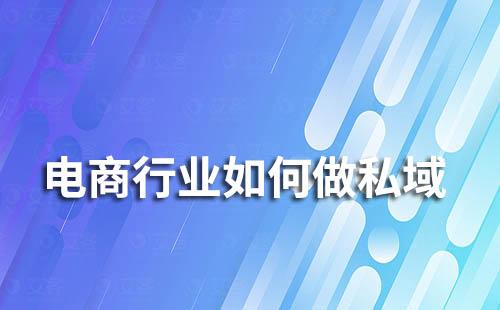 电商行业如何做私域